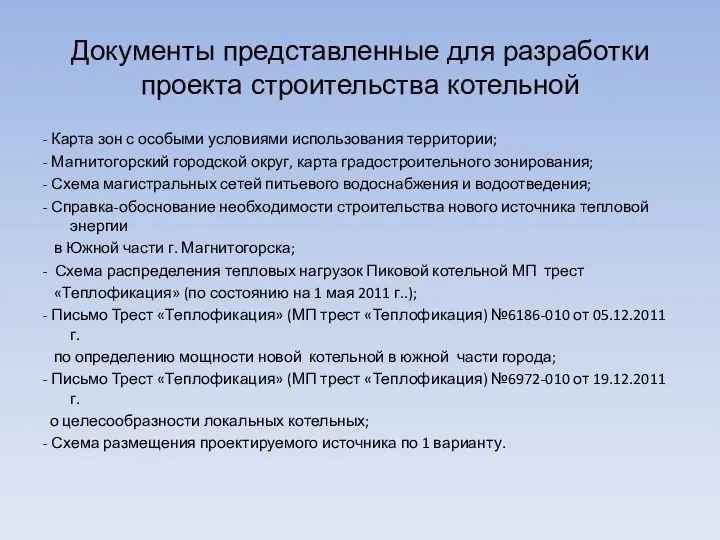 Документы представленные для разработки проекта строительства котельной

- Карта зон с особыми условиями использования территории;
- Магнитогорский городской округ, карта градостроительного зонирования;
- Схема магистральных сетей питьевого водоснабжения и водоотведения;
- Справка-обоснование необходимости строительства нового источника тепловой энергии
в Южной части г. Магнитогорска;
- Схема распределения тепловых нагрузок Пиковой котельной МП трест «Теплофикация» (по состоянию на 1 мая 2011 г..);
- Письмо Трест «Теплофикация» (МП трест «Теплофикация) №6186-010 от 05.12.2011 г.
по определению мощности новой котельной в южной части города;
- Письмо Трест «Теплофикация» (МП трест «Теплофикация) №6972-010 от 19.12.2011 г.
о целесообразности локальных котельных;
- Схема размещения проектируемого источника по 1 варианту.